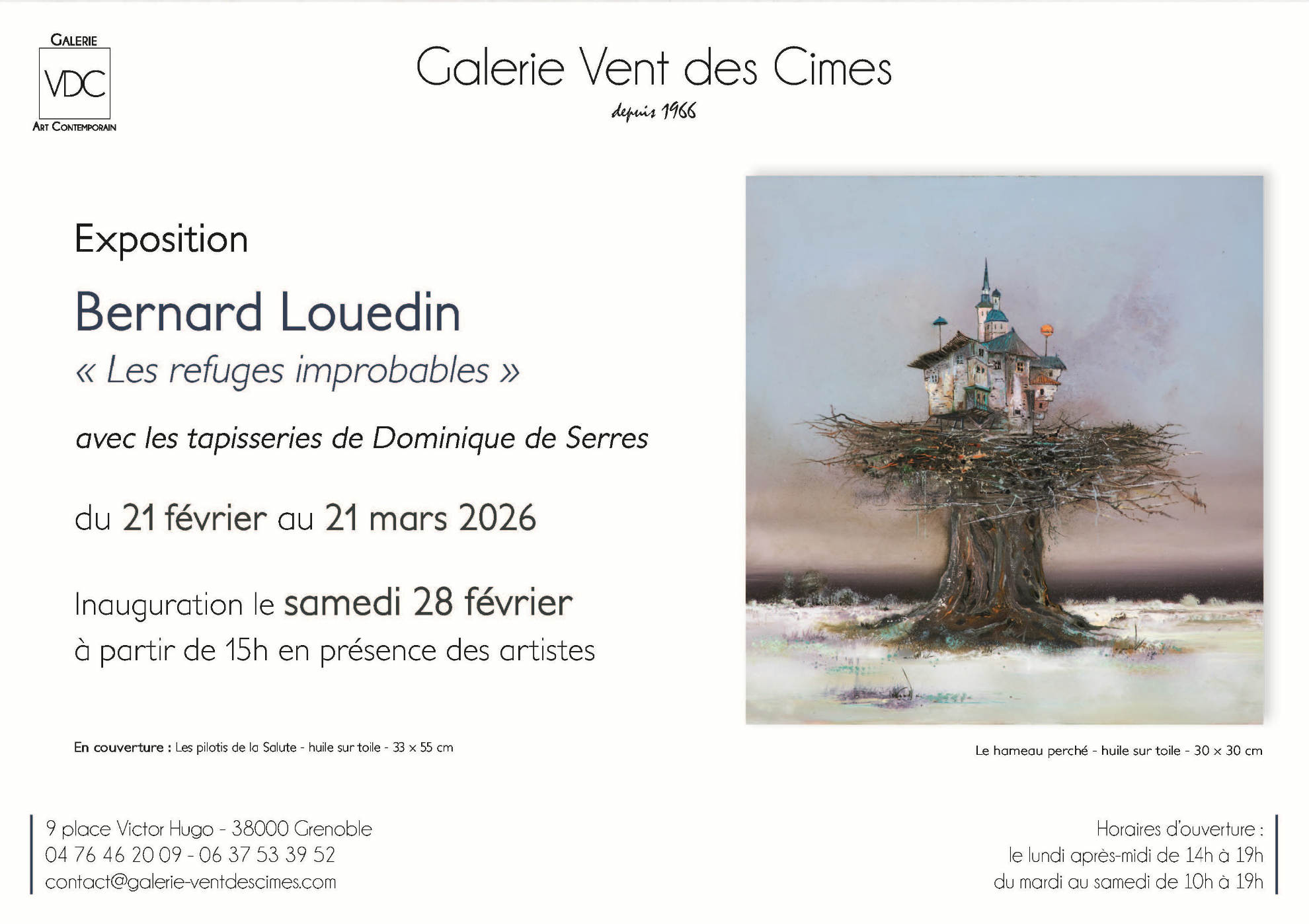 GALERIE
VDC
ART CONTEMPORAIN

Galerie Vent des Cimes
depuis 1966

Exposition

Bernard Louedin
« Les refuges improbables »

avec les tapisseries de Dominique de Serres

du 21 février au 21 mars 2026

Inauguration le samedi 28 février
à partir de 15h en présence des artistes

En couverture : Les pilotis de la Salute - huile sur toile - 33 x 55 cm

Le hameau perché - huile sur toile - 30 x 30 cm

9 place Victor Hugo - 38000 Grenoble
04 76 46 20 09 - 06 37 53 39 52
contact@galerie-ventdescimes.com

Horaires d'ouverture :
le lundi après-midi de 14h à 19h
du mardi au samedi de 10h à 19h